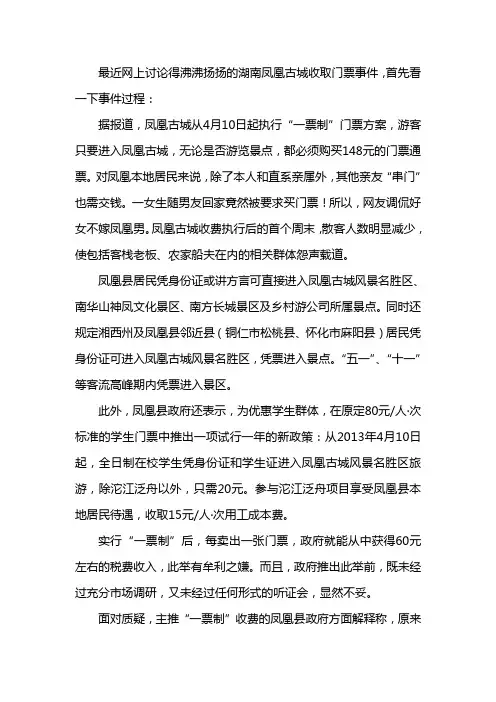 最近网上讨论得沸沸扬扬的湖南凤凰古城收取门票事件，首先看一下事件过程：

据报道，凤凰古城从4月10日起执行“一票制”门票方案，游客只要进入凤凰古城，无论是否游览景点，都必须购买148元的门票通票。对凤凰本地居民来说，除了本人和直系亲属外，其他亲友“串门”也需交钱。一女生随男友回家竟然被要求买门票！所以，网友调侃好女不嫁凤凰男。凤凰古城收费执行后的首个周末，散客人数明显减少，使包括客栈老板、农家船夫在内的相关群体怨声载道。

凤凰县居民凭身份证或讲方言可直接进入凤凰古城风景名胜区、南华山神凤文化景区、南方长城景区及乡村游公司所属景点。同时还规定湘西州及凤凰县邻近县（铜仁市松桃县、怀化市麻阳县）居民凭身份证可进入凤凰古城风景名胜区，凭票进入景点。“五一”、“十一”等客流高峰期内凭票进入景区。

此外，凤凰县政府还表示，为优惠学生群体，在原定80元/人·次标准的学生门票中推出一项试行一年的新政策：从2013年4月10日起，全日制在校学生凭身份证和学生证进入凤凰古城风景名胜区旅游，除沱江泛舟以外，只需20元。参与沱江泛舟项目享受凤凰县本地居民待遇，收取15元/人·次用工成本费。

实行“一票制”后，每卖出一张门票，政府就能从中获得60元左右的税费收入，此举有牟利之嫌。而且，政府推出此举前，既未经过充分市场调研，又未经过任何形式的听证会，显然不妥。

面对质疑，主推“一票制”收费的凤凰县政府方面解释称，原来